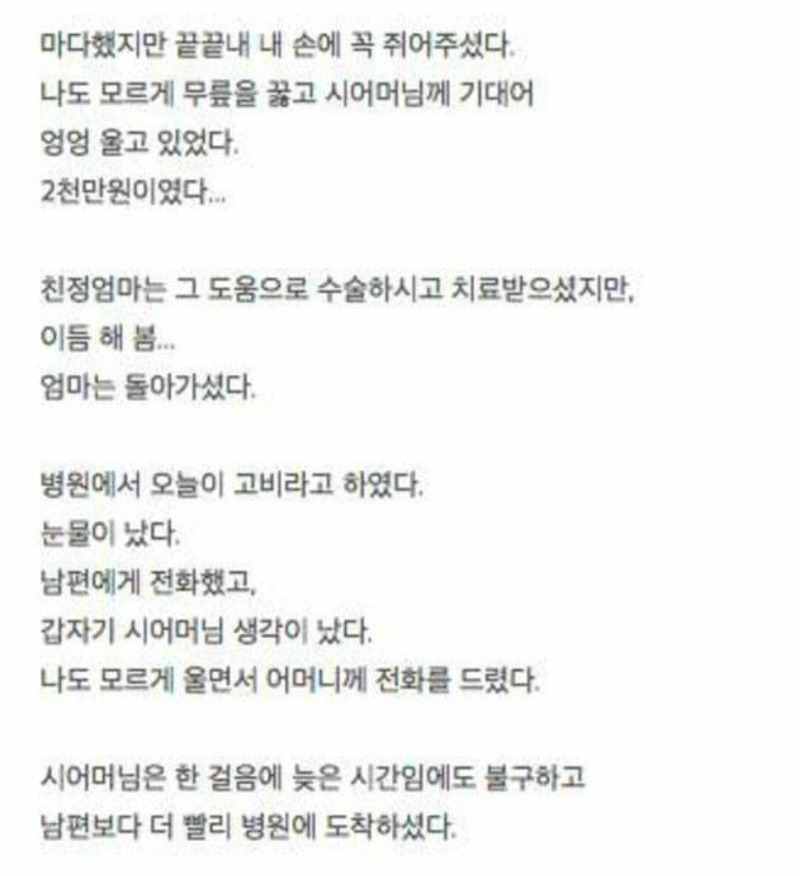 마다했지만 끝끝내 내 손에 꼭 쥐어주셨다.
나도 모르게 무릎을 꿇고 시어머님께 기대어
엉엉 울고 있었다.
2천만원이였다...

친정엄마는 그 도움으로 수술하시고 치료받으셨지만,
이듬 해 봄...
엄마는 돌아가셨다.

병원에서 오늘이 고비라고 하였다.
눈물이 났다.
남편에게 전화했고,
갑자기 시어머님 생각이 났다.
나도 모르게 울면서 어머니께 전화를 드렸다.

시어머님은 한 걸음에 늦은 시간임에도 불구하고
남편보다 더 빨리 병원에 도착하셨다.